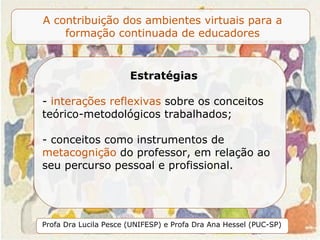 A contribuição dos ambientes virtuais para a formação continuada de educadores

Estratégias

- interações reflexivas sobre os conceitos teórico-metodológicos trabalhados;

- conceitos como instrumentos de metacognição do professor, em relação ao seu percurso pessoal e profissional.

Profa Dra Lucila Pesce (UNIFESP) e Profa Dra Ana Hessel (PUC-SP)